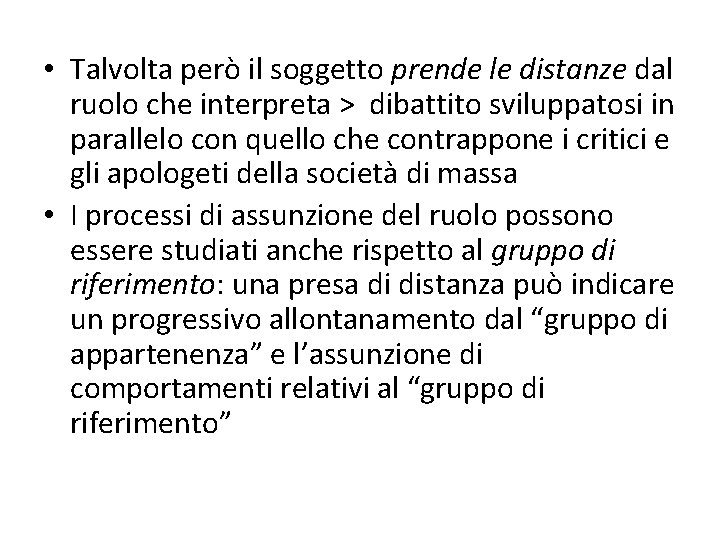 • Talvolta però il soggetto prende le distanze dal ruolo che interpreta > dibattito sviluppatosi in parallelo con quello che contrappone i critici e gli apologeti della società di massa
• I processi di assunzione del ruolo possono essere studiati anche rispetto al gruppo di riferimento: una presa di distanza può indicare un progressivo allontanamento dal "gruppo di appartenenza" e l'assunzione di comportamenti relativi al "gruppo di riferimento"